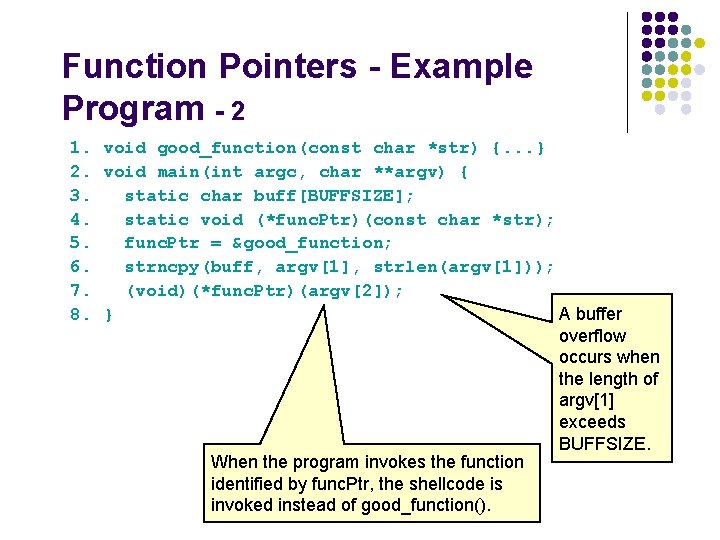 Function Pointers - Example Program - 2

1. void good_function(const char *str) {...}
2. void main(int argc, char **argv) {
3.   static char buff[BUFFSIZE];
4.   static void (*funcPtr)(const char *str);
5.   funcPtr = &good_function;
6.   strncpy(buff, argv[1], strlen(argv[1]));
7.   (void)(*funcPtr)(argv[2]);
8. }

A buffer overflow occurs when the length of argv[1] exceeds BUFFSIZE.

When the program invokes the function identified by funcPtr, the shellcode is invoked instead of good_function().